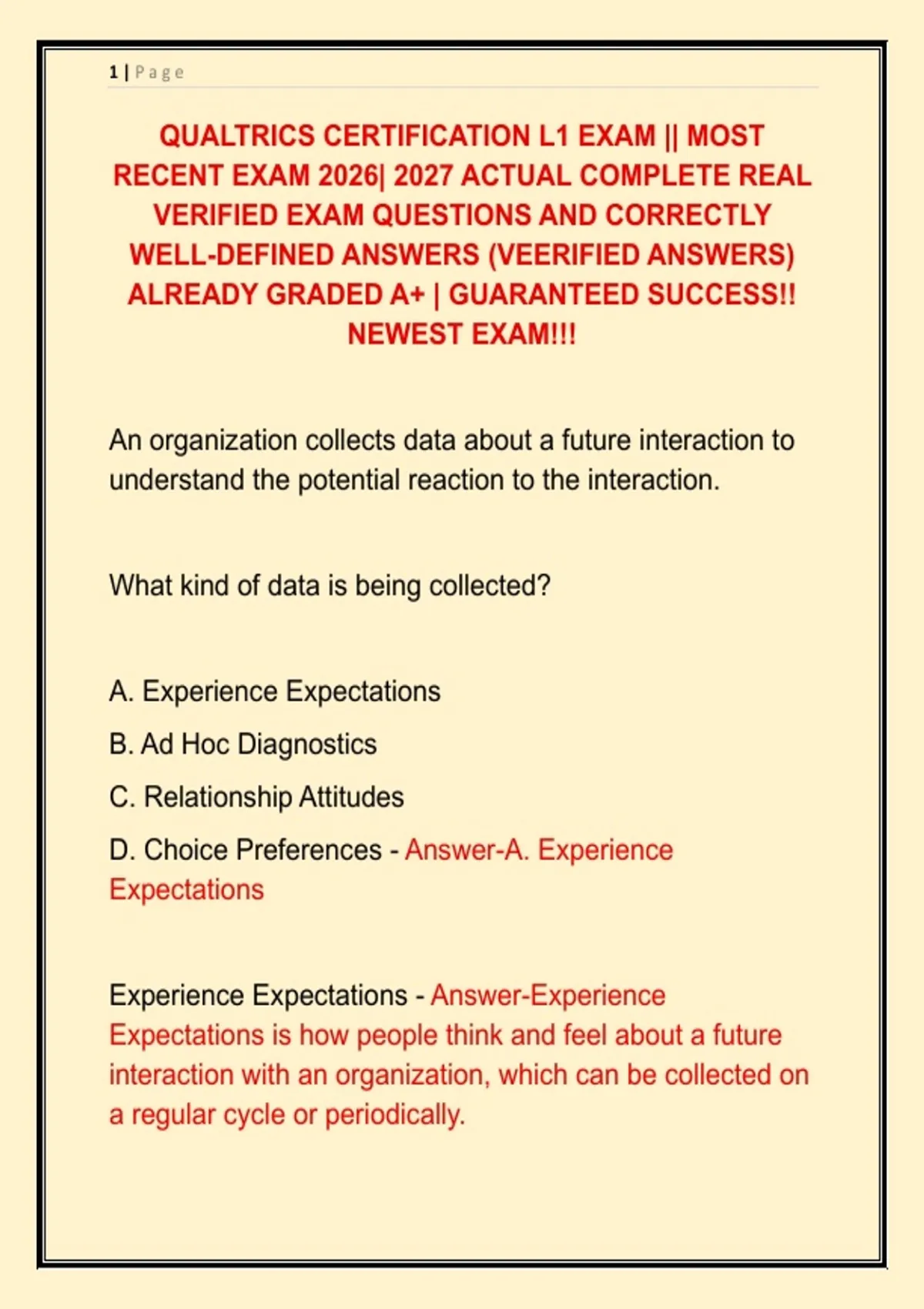 1 | P a g e

QUALTRICS CERTIFICATION L1 EXAM || MOST RECENT EXAM 2026| 2027 ACTUAL COMPLETE REAL VERIFIED EXAM QUESTIONS AND CORRECTLY WELL-DEFINED ANSWERS (VEERIFIED ANSWERS) ALREADY GRADED A+ | GUARANTEED SUCCESS!! NEWEST EXAM!!!

An organization collects data about a future interaction to understand the potential reaction to the interaction.

What kind of data is being collected?

A. Experience Expectations

B. Ad Hoc Diagnostics

C. Relationship Attitudes

D. Choice Preferences - Answer-A. Experience Expectations

Experience Expectations - Answer-Experience Expectations is how people think and feel about a future interaction with an organization, which can be collected on a regular cycle or periodically.